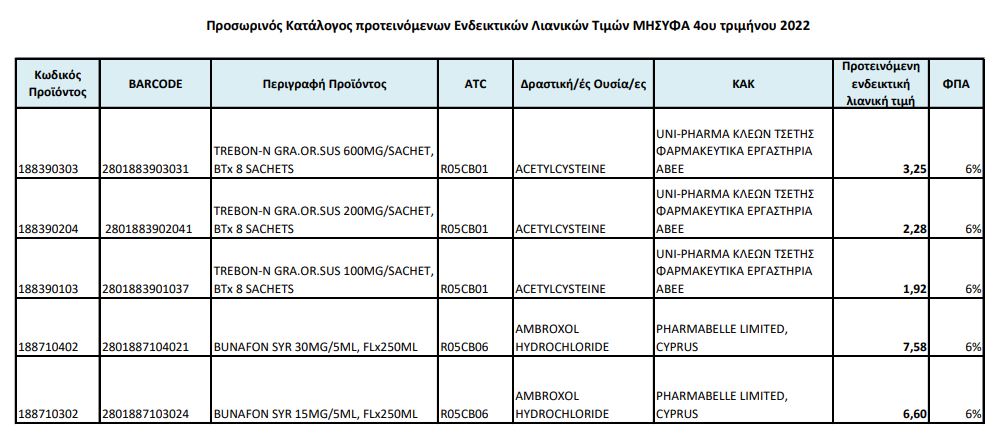 Προσωρινός Κατάλογος προτεινόμενων Ενδεικτικών Λιανικών Τιμών ΜΗΣΥΦΑ 4ου τριμήνου 2022

| Κωδικός Προϊόντος | BARCODE | Περιγραφή Προϊόντος | ATC | Δραστική/ές Ουσία/ες | ΚΑΚ | Προτεινόμενη ενδεικτική λιανική τιμή | ΦΠΑ |
|---|---|---|---|---|---|---|---|
| 188390303 | 2801883903031 | TREBON-N GRA.OR.SUS 600MG/SACHET, BTx 8 SACHETS | R05CB01 | ACETYLCYSTEINE | UNI-PHARMA ΚΛΕΩΝ ΤΣΕΤΗΣ ΦΑΡΜΑΚΕΥΤΙΚΑ ΕΡΓΑΣΤΗΡΙΑ ΑΒΕΕ | 3,25 | 6% |
| 188390204 | 2801883902041 | TREBON-N GRA.OR.SUS 200MG/SACHET, BTx 8 SACHETS | R05CB01 | ACETYLCYSTEINE | UNI-PHARMA ΚΛΕΩΝ ΤΣΕΤΗΣ ΦΑΡΜΑΚΕΥΤΙΚΑ ΕΡΓΑΣΤΗΡΙΑ ΑΒΕΕ | 2,28 | 6% |
| 188390103 | 2801883901037 | TREBON-N GRA.OR.SUS 100MG/SACHET, BTx 8 SACHETS | R05CB01 | ACETYLCYSTEINE | UNI-PHARMA ΚΛΕΩΝ ΤΣΕΤΗΣ ΦΑΡΜΑΚΕΥΤΙΚΑ ΕΡΓΑΣΤΗΡΙΑ ΑΒΕΕ | 1,92 | 6% |
| 188710402 | 2801887104021 | BUNAFON SYR 30MG/5ML, FLx250ML | R05CB06 | AMBROXOL HYDROCHLORIDE | PHARMABELLE LIMITED, CYPRUS | 7,58 | 6% |
| 188710302 | 2801887103024 | BUNAFON SYR 15MG/5ML, FLx250ML | R05CB06 | AMBROXOL HYDROCHLORIDE | PHARMABELLE LIMITED, CYPRUS | 6,60 | 6% |